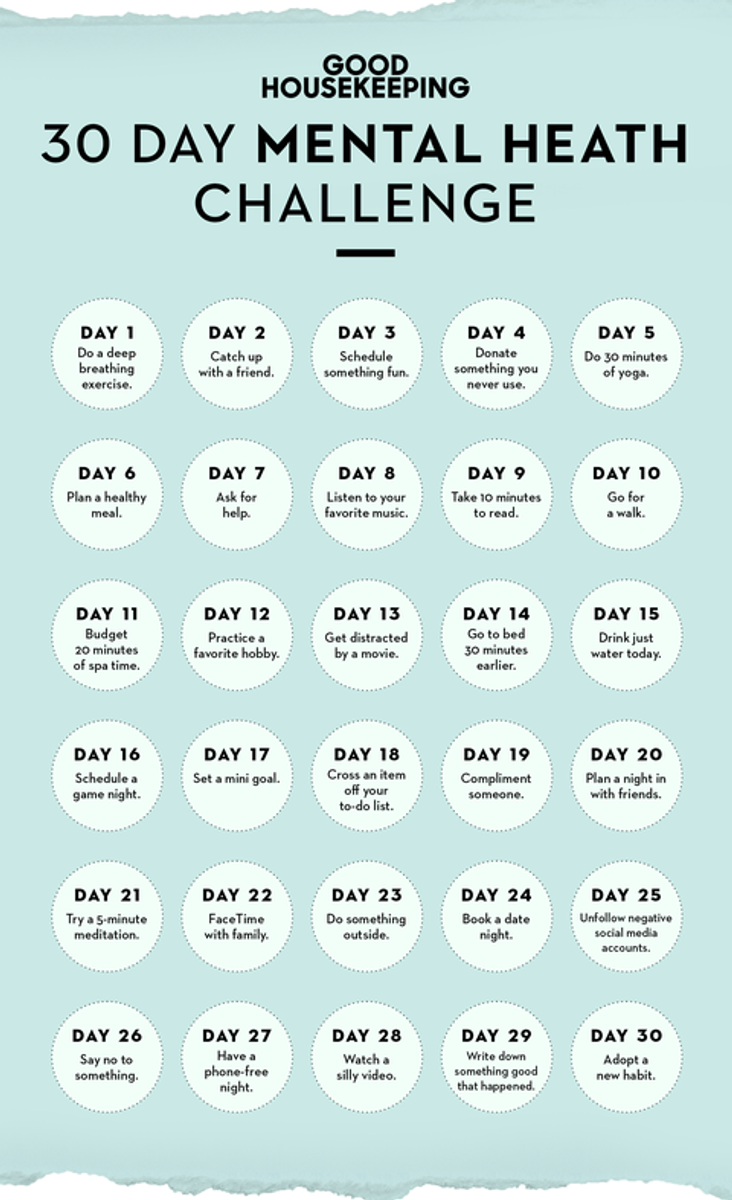 GOOD HOUSEKEEPING

30 DAY MENTAL HEATH CHALLENGE

DAY 1
Do a deep breathing exercise.

DAY 2
Catch up with a friend.

DAY 3
Schedule something fun.

DAY 4
Donate something you never use.

DAY 5
Do 30 minutes of yoga.

DAY 6
Plan a healthy meal.

DAY 7
Ask for help.

DAY 8
Listen to your favorite music.

DAY 9
Take 10 minutes to read.

DAY 10
Go for a walk.

DAY 11
Budget 20 minutes of spa time.

DAY 12
Practice a favorite hobby.

DAY 13
Get distracted by a movie.

DAY 14
Go to bed 30 minutes earlier.

DAY 15
Drink just water today.

DAY 16
Schedule a game night.

DAY 17
Set a mini goal.

DAY 18
Cross an item off your to-do list.

DAY 19
Compliment someone.

DAY 20
Plan a night in with friends.

DAY 21
Try a 5-minute meditation.

DAY 22
FaceTime with family.

DAY 23
Do something outside.

DAY 24
Book a date night.

DAY 25
Unfollow negative social media accounts.

DAY 26
Say no to something.

DAY 27
Have a phone-free night.

DAY 28
Watch a silly video.

DAY 29
Write down something good that happened.

DAY 30
Adopt a new habit.